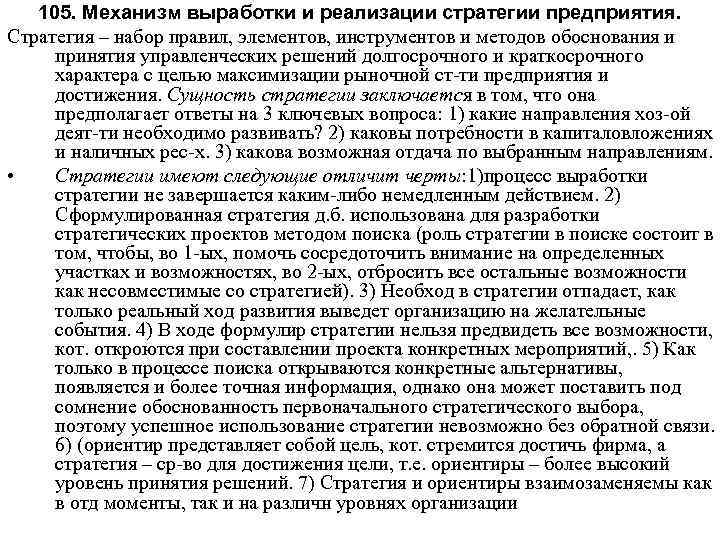 105. Механизм выработки и реализации стратегии предприятия.

Стратегия – набор правил, элементов, инструментов и методов обоснования и принятия управленческих решений долгосрочного и краткосрочного характера с целью максимизации рыночной ст-ти предприятия и достижения. Сущность стратегии заключается в том, что она предполагает ответы на 3 ключевых вопроса: 1) какие направления хоз-ой деят-ти необходимо развивать? 2) каковы потребности в капиталовложениях и наличных рес-х. 3) какова возможная отдача по выбранным направлениям.

• Стратегии имеют следующие отличит черты:1)процесс выработки стратегии не завершается каким-либо немедленным действием. 2) Сформулированная стратегия д.б. использована для разработки стратегических проектов методом поиска (роль стратегии в поиске состоит в том, чтобы, во 1-ых, помочь сосредоточить внимание на определенных участках и возможностях, во 2-ых, отбросить все остальные возможности как несовместимые со стратегией). 3) Необход в стратегии отпадает, как только реальный ход развития выведет организацию на желательные события. 4) В ходе формулир стратегии нельзя предвидеть все возможности, кот. откроются при составлении проекта конкретных мероприятий,. 5) Как только в процессе поиска открываются конкретные альтернативы, появляется и более точная информация, однако она может поставить под сомнение обоснованность первоначального стратегического выбора, поэтому успешное использование стратегии невозможно без обратной связи. 6) (ориентир представляет собой цель, кот. стремится достичь фирма, а стратегия – ср-во для достижения цели, т.е. ориентиры – более высокий уровень принятия решений. 7) Стратегия и ориентиры взаимозаменяемы как в отд моменты, так и на различн уровнях организации